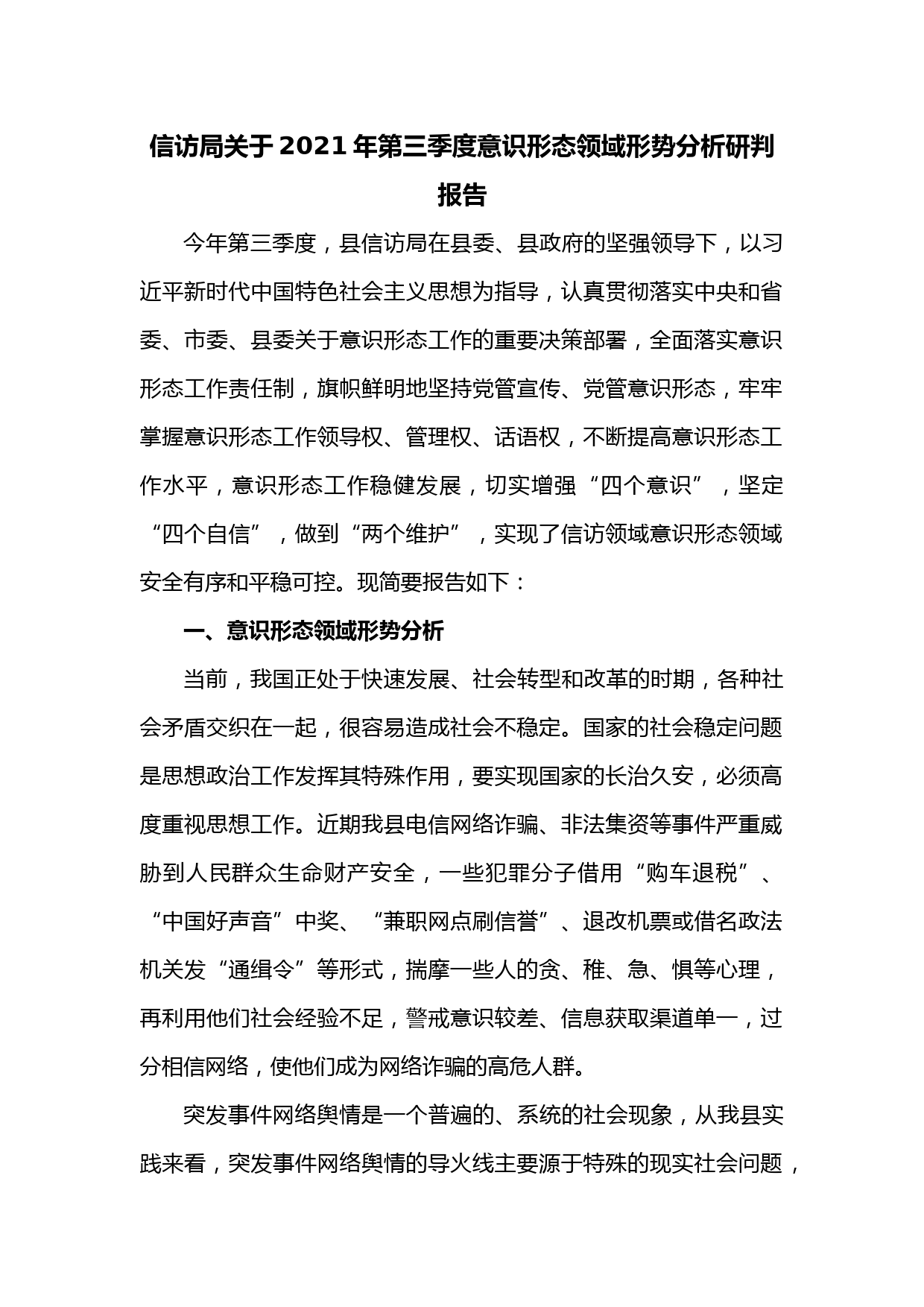 信访局关于2021年第三季度意识形态领域形势分析研判报告

今年第三季度，县信访局在县委、县政府的坚强领导下，以习近平新时代中国特色社会主义思想为指导，认真贯彻落实中央和省委、市委、县委关于意识形态工作的重要决策部署，全面落实意识形态工作责任制，旗帜鲜明地坚持党管宣传、党管意识形态，牢牢掌握意识形态工作领导权、管理权、话语权，不断提高意识形态工作水平，意识形态工作稳健发展，切实增强“四个意识”，坚定“四个自信”，做到“两个维护”，实现了信访领域意识形态领域安全有序和平稳可控。现简要报告如下：

一、意识形态领域形势分析

当前，我国正处于快速发展、社会转型和改革的时期，各种社会矛盾交织在一起，很容易造成社会不稳定。国家的社会稳定问题是思想政治工作发挥其特殊作用，要实现国家的长治久安，必须高度重视思想工作。近期我县电信网络诈骗、非法集资等事件严重威胁到人民群众生命财产安全，一些犯罪分子借用“购车退税”、“中国好声音”中奖、“兼职网点刷信誉”、退改机票或借名政法机关发“通缉令”等形式，揣摩一些人的贪、稚、急、惧等心理，再利用他们社会经验不足，警戒意识较差、信息获取渠道单一，过分相信网络，使他们成为网络诈骗的高危人群。

突发事件网络舆情是一个普遍的、系统的社会现象，从我县实践来看，突发事件网络舆情的导火线主要源于特殊的现实社会问题，